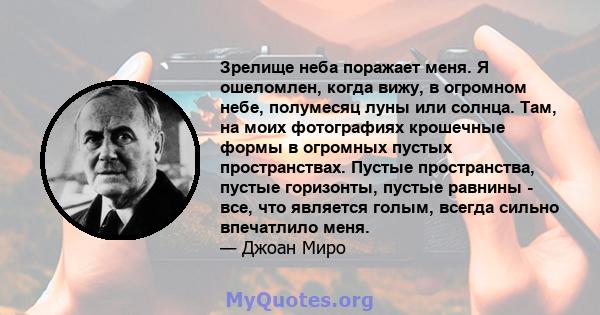 Зрелище неба поражает меня. Я ошеломлен, когда вижу, в огромном небе, полумесяц луны или солнца. Там, на моих фотографиях крошечные формы в огромных пустых пространствах. Пустые пространства, пустые горизонты, пустые равнины - все, что является голым, всегда сильно впечатлило меня.
— Джоан Миро

MyQuotes.org